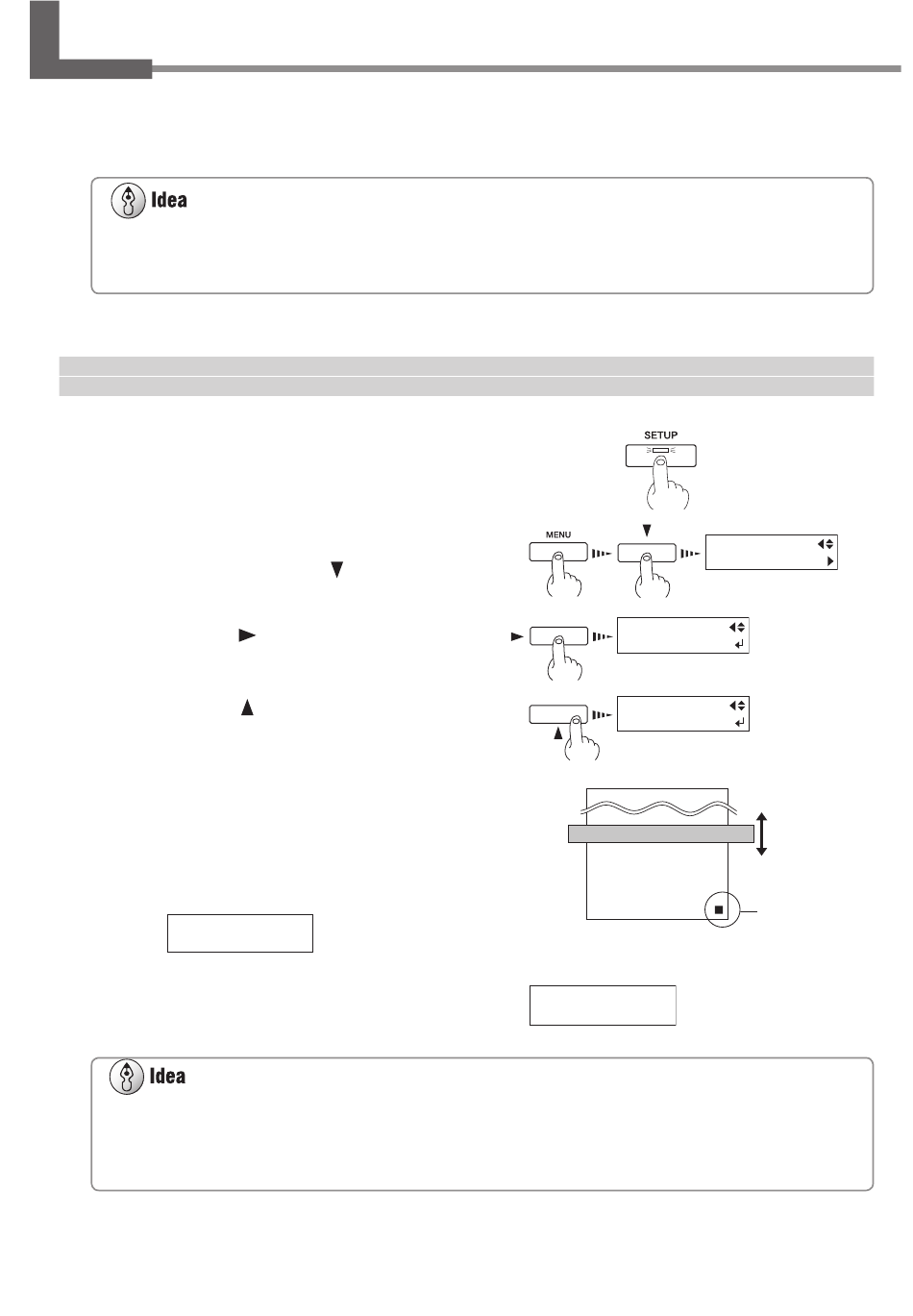 Idea

SETUP

MENU

Idea